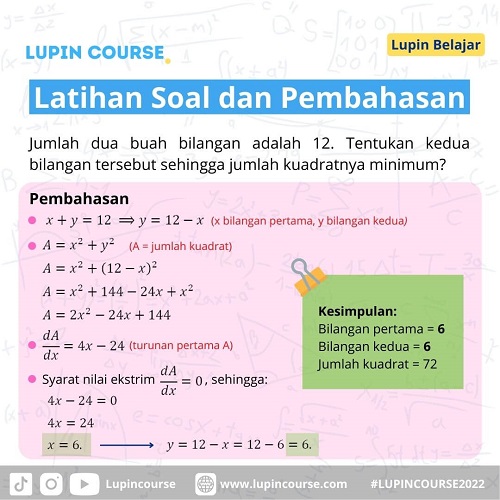 LUPIN COURSE.

Lupin Belajar

Latihan Soal dan Pembahasan

Jumlah dua buah bilangan adalah 12. Tentukan kedua bilangan tersebut sehingga jumlah kuadratnya minimum?

Pembahasan

$x + y = 12 \Longrightarrow y = 12 - x$ (x bilangan pertama, y bilangan kedua)

$A = x^2 + y^2$ (A = jumlah kuadrat)
$A = x^2 + (12 - x)^2$
$A = x^2 + 144 - 24x + x^2$
$A = 2x^2 - 24x + 144$

$\frac{dA}{dx} = 4x - 24$ (turunan pertama A)

Syarat nilai ekstrim $\frac{dA}{dx} = 0$, sehingga:
$4x - 24 = 0$
$4x = 24$
$x = 6.$ $\longrightarrow$ $y = 12 - x = 12 - 6 = 6.$

Kesimpulan:
Bilangan pertama = 6
Bilangan kedua = 6
Jumlah kuadrat = 72

Lupincourse www.lupincourse.com #LUPINCOURSE2022